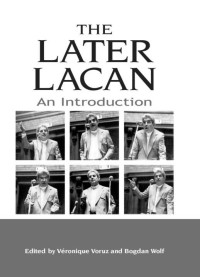 THE
LATER
LACAN
An Introduction

Edited by Véronique Voruz and Bogdan Wolf